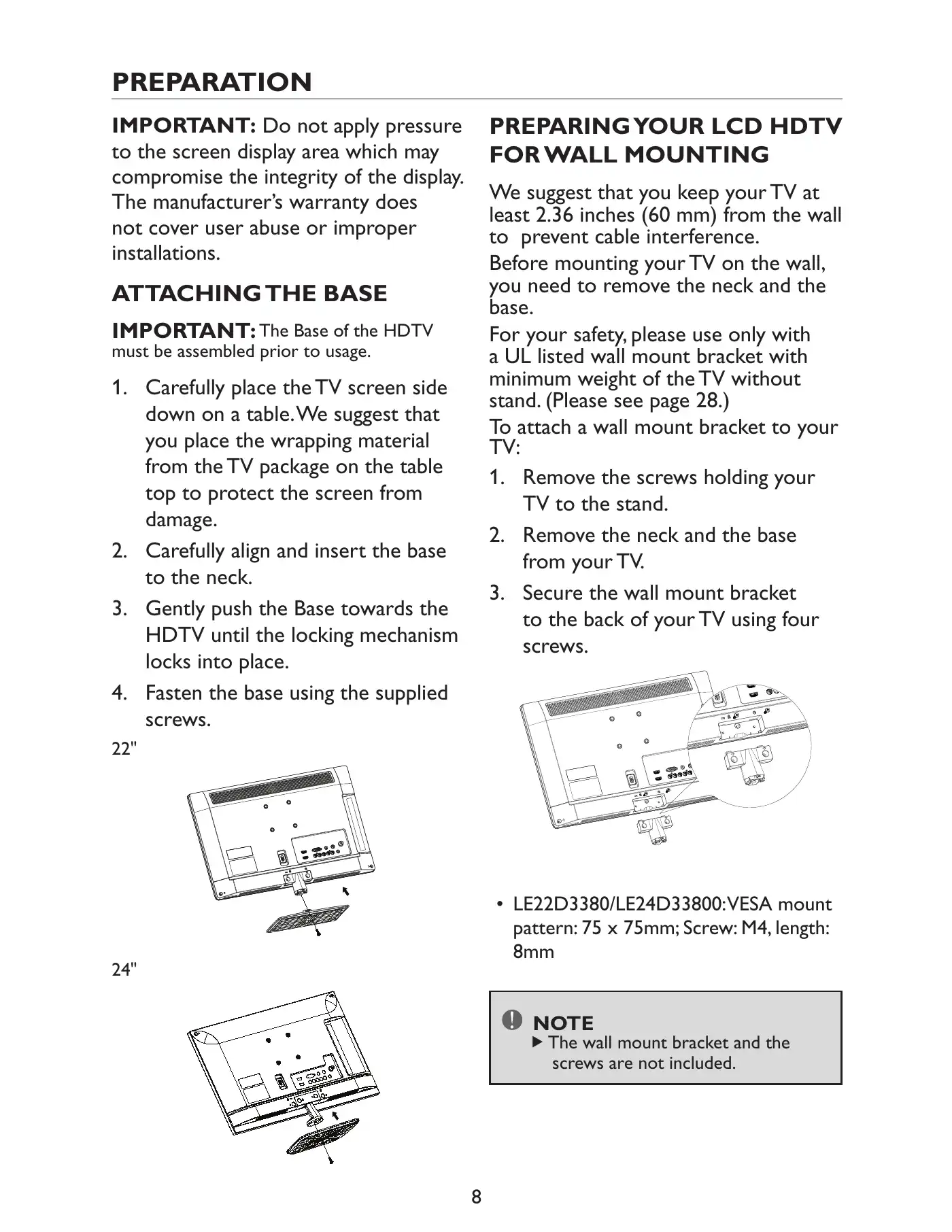 PREPARATION

IMPORTANT: Do not apply pressure to the screen display area which may compromise the integrity of the display. The manufacturer's warranty does not cover user abuse or improper installations.

ATTACHING THE BASE

IMPORTANT: The Base of the HDTV must be assembled prior to usage.

1. Carefully place the TV screen side down on a table. We suggest that you place the wrapping material from the TV package on the table top to protect the screen from damage.
2. Carefully align and insert the base to the neck.
3. Gently push the Base towards the HDTV until the locking mechanism locks into place.
4. Fasten the base using the supplied screws.

22"

24"

PREPARING YOUR LCD HDTV FOR WALL MOUNTING

We suggest that you keep your TV at least 2.36 inches (60 mm) from the wall to prevent cable interference.
Before mounting your TV on the wall, you need to remove the neck and the base.
For your safety, please use only with a UL listed wall mount bracket with minimum weight of the TV without stand. (Please see page 28.)
To attach a wall mount bracket to your TV:

1. Remove the screws holding your TV to the stand.
2. Remove the neck and the base from your TV.
3. Secure the wall mount bracket to the back of your TV using four screws.

• LE22D3380/LE24D33800: VESA mount pattern: 75 x 75mm; Screw: M4, length: 8mm

NOTE
▶ The wall mount bracket and the screws are not included.

8